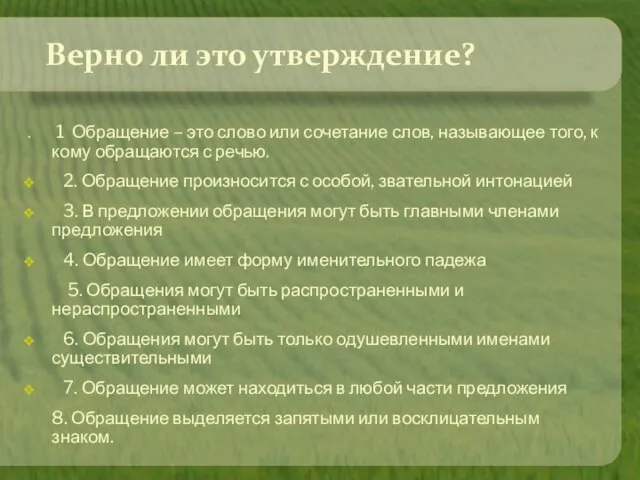 Верно ли это утверждение?

. 1 Обращение – это слово или сочетание слов, называющее того, к кому обращаются с речью.

2. Обращение произносится с особой, звательной интонацией

3. В предложении обращения могут быть главными членами предложения

4. Обращение имеет форму именительного падежа

5. Обращения могут быть распространенными и нераспространенными

6. Обращения могут быть только одушевленными именами существительными

7. Обращение может находиться в любой части предложения

8. Обращение выделяется запятыми или восклицательным знаком.